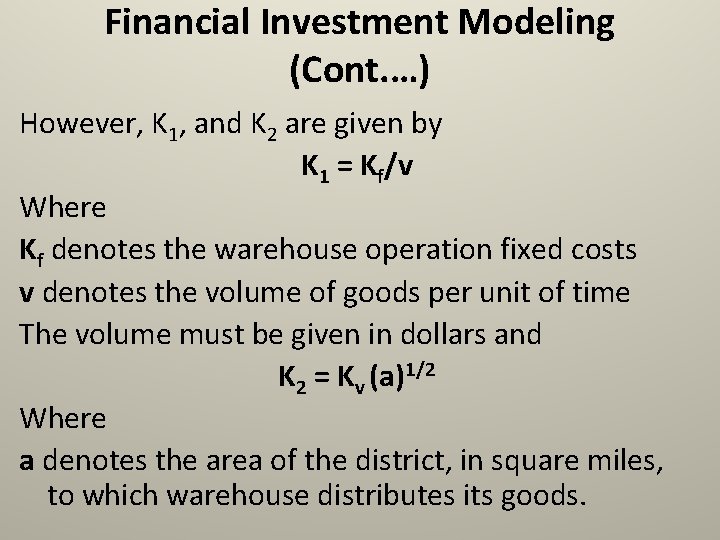 Financial Investment Modeling (Cont.…)

However, $K_1$, and $K_2$ are given by

$K_1 = K_f/v$

Where

$K_f$ denotes the warehouse operation fixed costs

v denotes the volume of goods per unit of time

The volume must be given in dollars and

$K_2 = K_v (a)^{1/2}$

Where

a denotes the area of the district, in square miles, to which warehouse distributes its goods.